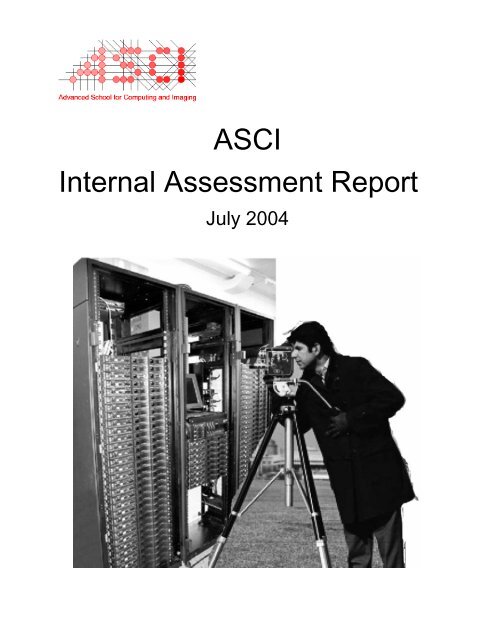 ASCI
Advanced School for Computing and Imaging

ASCI
Internal Assessment Report
July 2004